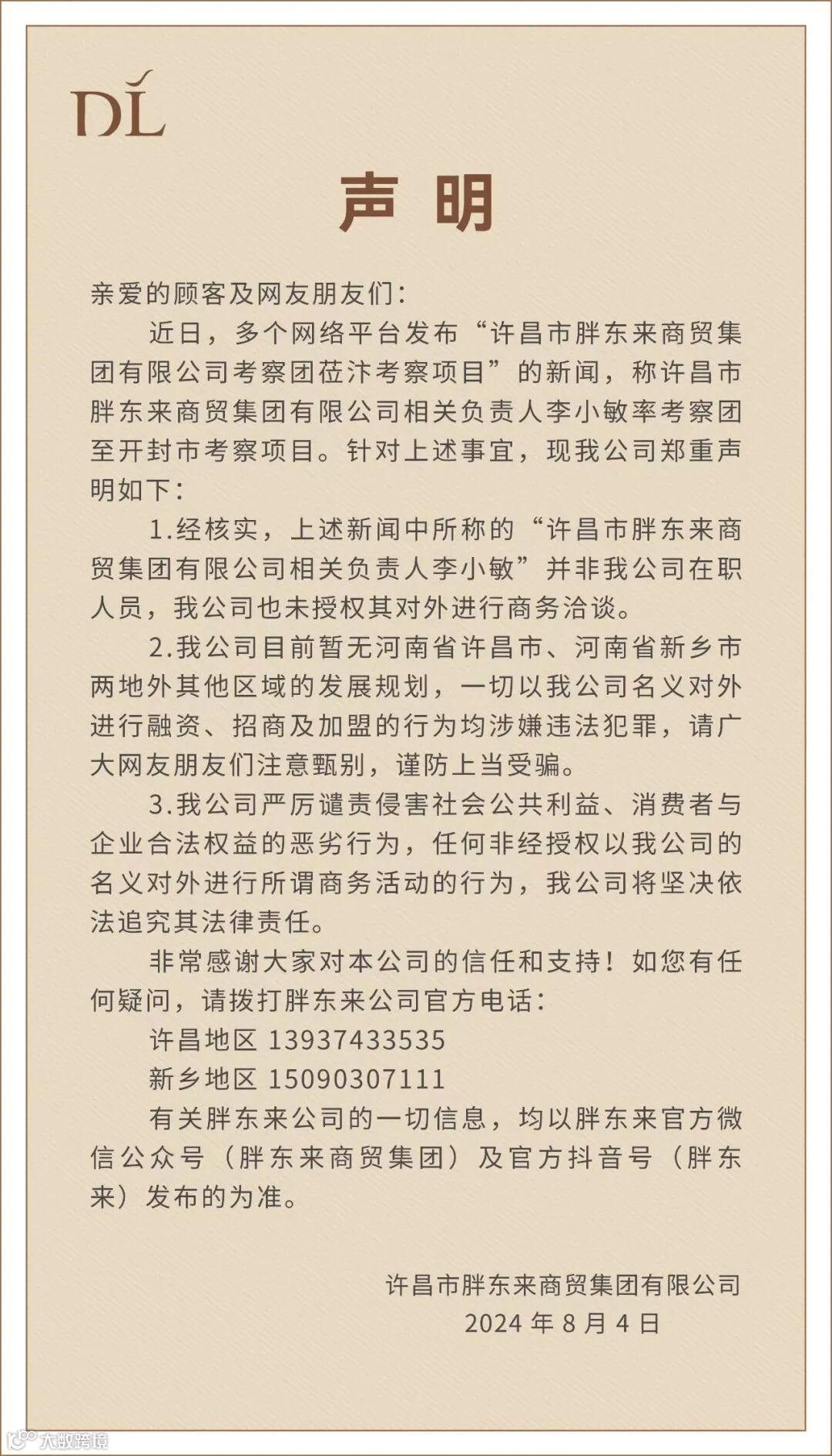 DL

声 明

亲爱的顾客及网友朋友们：

近日，多个网络平台发布“许昌市胖东来商贸集团有限公司考察团莅汴考察项目”的新闻，称许昌市胖东来商贸集团有限公司相关负责人李小敏率考察团至开封市考察项目。针对上述事宜，现我公司郑重声明如下：

1.经核实，上述新闻中所称的“许昌市胖东来商贸集团有限公司相关负责人李小敏”并非我公司在职人员，我公司也未授权其对外进行商务洽谈。

2.我公司目前暂无河南省许昌市、河南省新乡市两地外其他区域的发展规划，一切以我公司名义对外进行融资、招商及加盟的行为均涉嫌违法犯罪，请广大网友朋友们注意甄别，谨防上当受骗。

3.我公司严厉谴责侵害社会公共利益、消费者与企业合法权益的恶劣行为，任何非经授权以我公司的名义对外进行所谓商务活动的行为，我公司将坚决依法追究其法律责任。

非常感谢大家对本公司的信任和支持！如您有任何疑问，请拨打胖东来公司官方电话：

许昌地区 13937433535

新乡地区 15090307111

有关胖东来公司的一切信息，均以胖东来官方微信公众号（胖东来商贸集团）及官方抖音号（胖东来）发布的为准。

许昌市胖东来商贸集团有限公司
2024 年 8 月 4 日

大数跨境